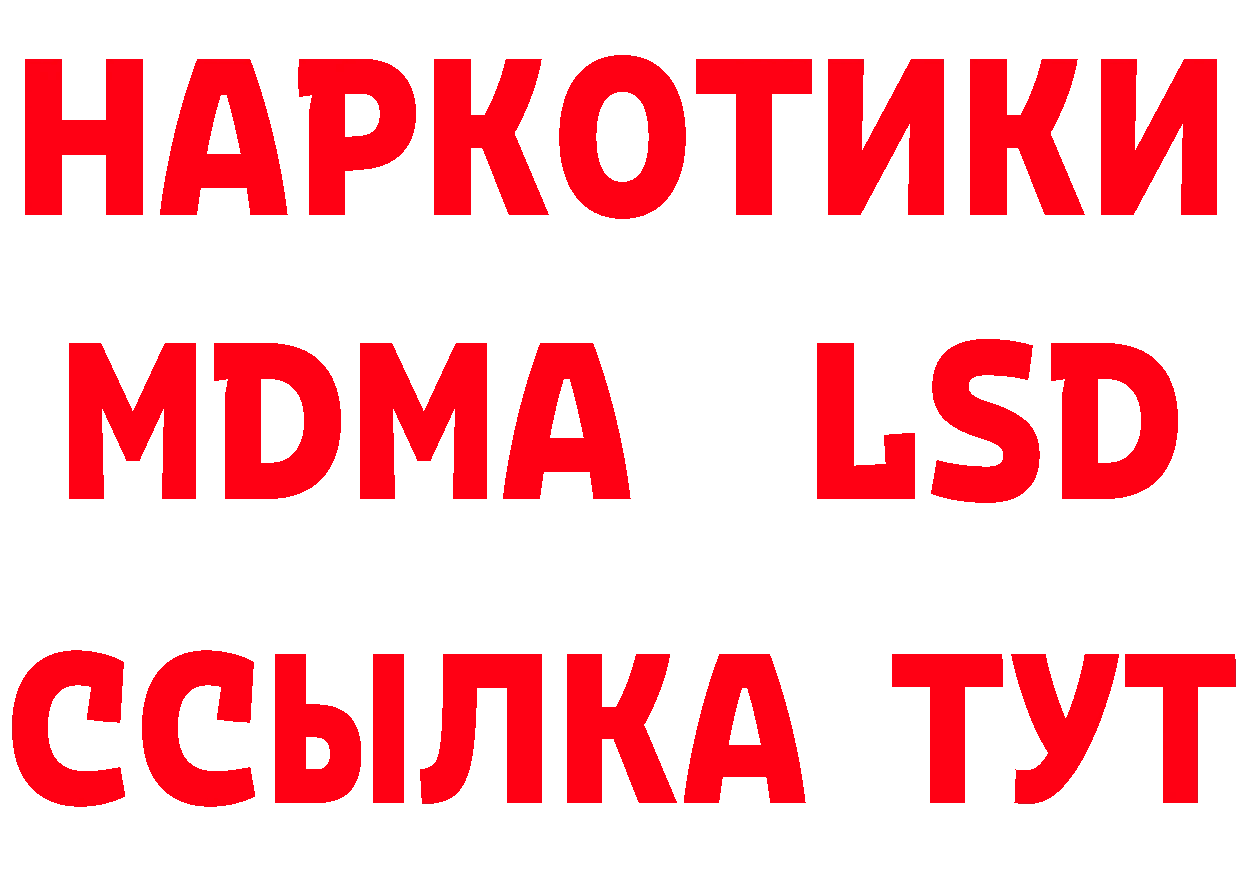 НАРКОТИКИ
MDMA LSD
ССЫЛКА ТУТ